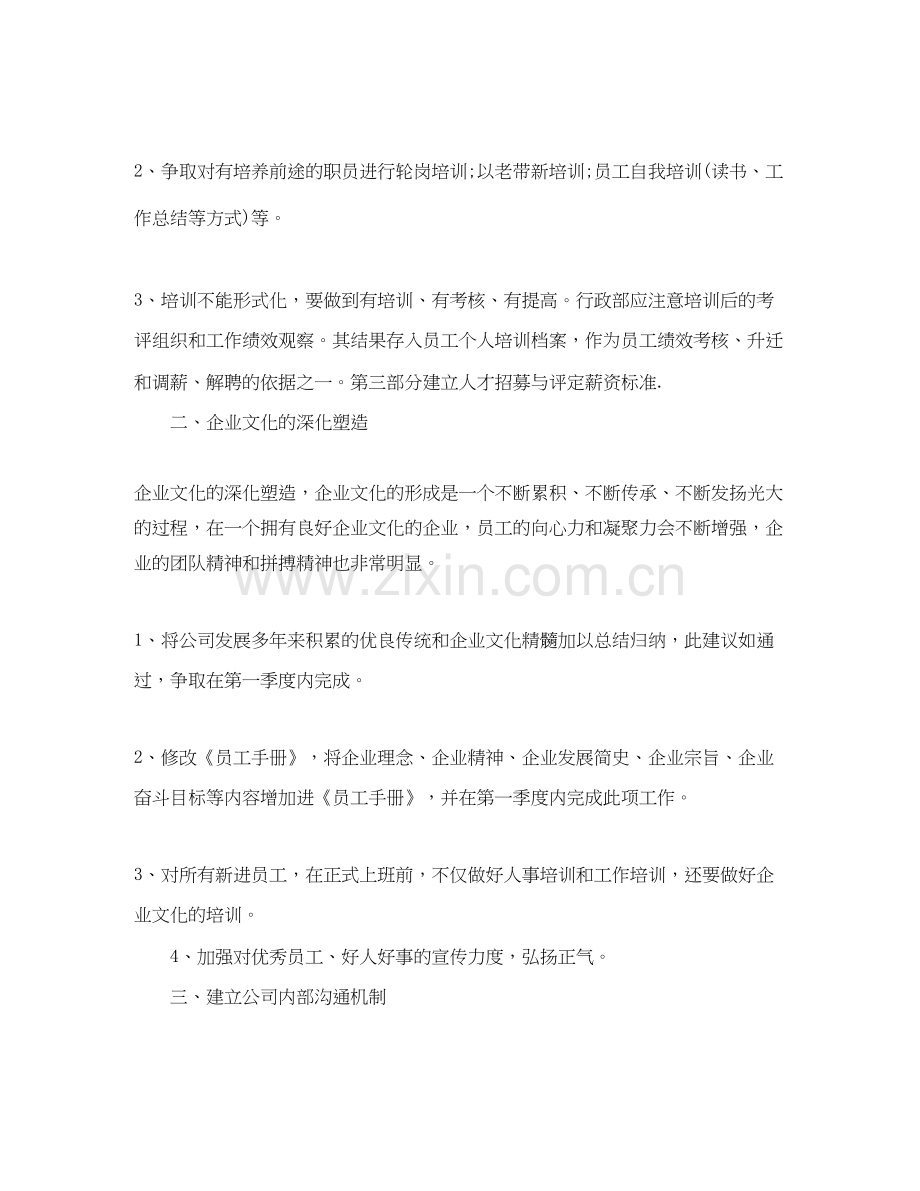 2、争取对有培养前途的职员进行轮岗培训;以老带新培训;员工自我培训(读书、工作总结等方式)等。

3、培训不能形式化，要做到有培训、有考核、有提高。行政部应注意培训后的考评组织和工作绩效观察。其结果存入员工个人培训档案，作为员工绩效考核、升迁和调薪、解聘的依据之一。第三部分建立人才招募与评定薪资标准.

二、企业文化的深化塑造

企业文化的深化塑造，企业文化的形成是一个不断累积、不断传承、不断发扬光大的过程，在一个拥有良好企业文化的企业，员工的向心力和凝聚力会不断增强，企业的团队精神和拼搏精神也非常明显。

1、将公司发展多年来积累的优良传统和企业文化精髓加以总结归纳，此建议如通过，争取在第一季度内完成。

2、修改《员工手册》，将企业理念、企业精神、企业发展简史、企业宗旨、企业奋斗目标等内容增加进《员工手册》，并在第一季度内完成此项工作。

3、对所有新进员工，在正式上班前，不仅做好人事培训和工作培训，还要做好企业文化的培训。

4、加强对优秀员工、好人好事的宣传力度，弘扬正气。

三、建立公司内部沟通机制

www.zixin.com.cn